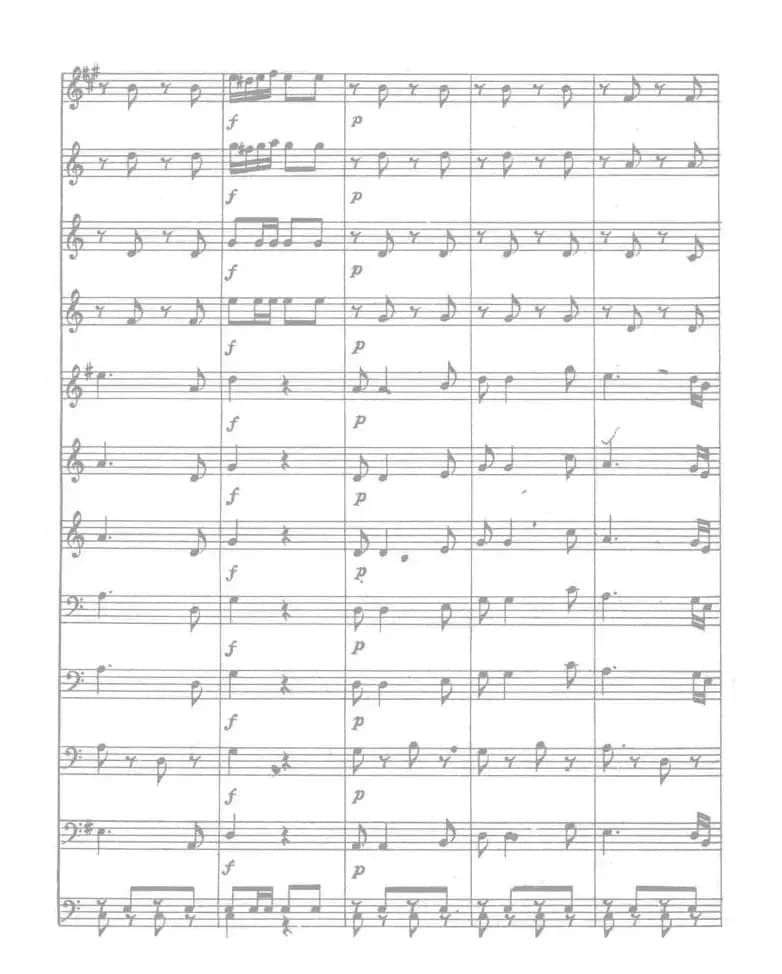 f p

f p

f p

f p

f p

f p

f p

f p

f p

f p

f p